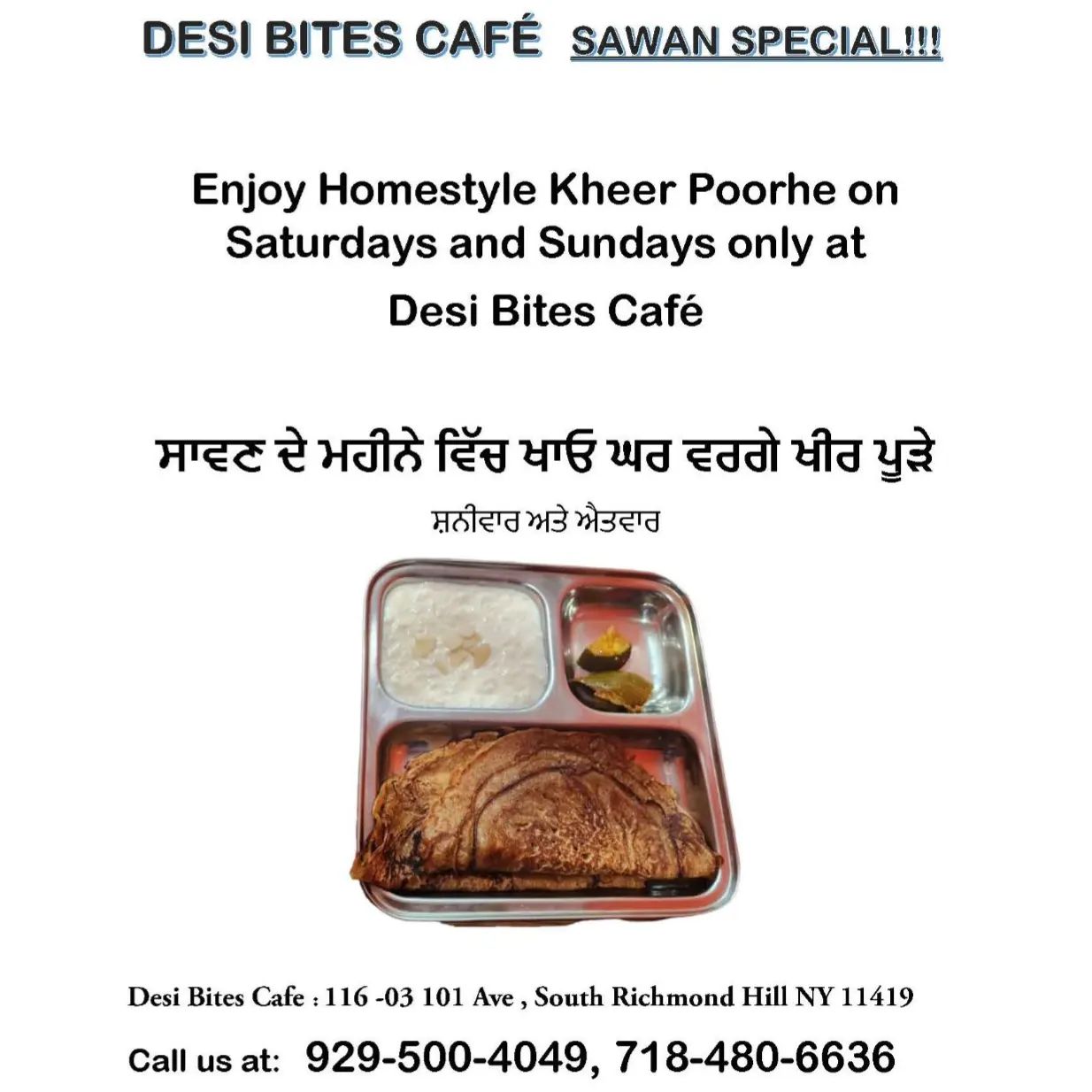 DESI BITES CAFÉ SAWAN SPECIAL!!!

Enjoy Homestyle Kheer Poorhe on Saturdays and Sundays only at Desi Bites Café

ਸਾਵਣ ਦੇ ਮਹੀਨੇ ਵਿੱਚ ਖਾਓ ਘਰ ਵਰਗੇ ਖੀਰ ਪੂੜੇ

ਸ਼ਨੀਵਾਰ ਅਤੇ ਐਤਵਾਰ

Desi Bites Cafe : 116 -03 101 Ave , South Richmond Hill NY 11419

Call us at: 929-500-4049, 718-480-6636